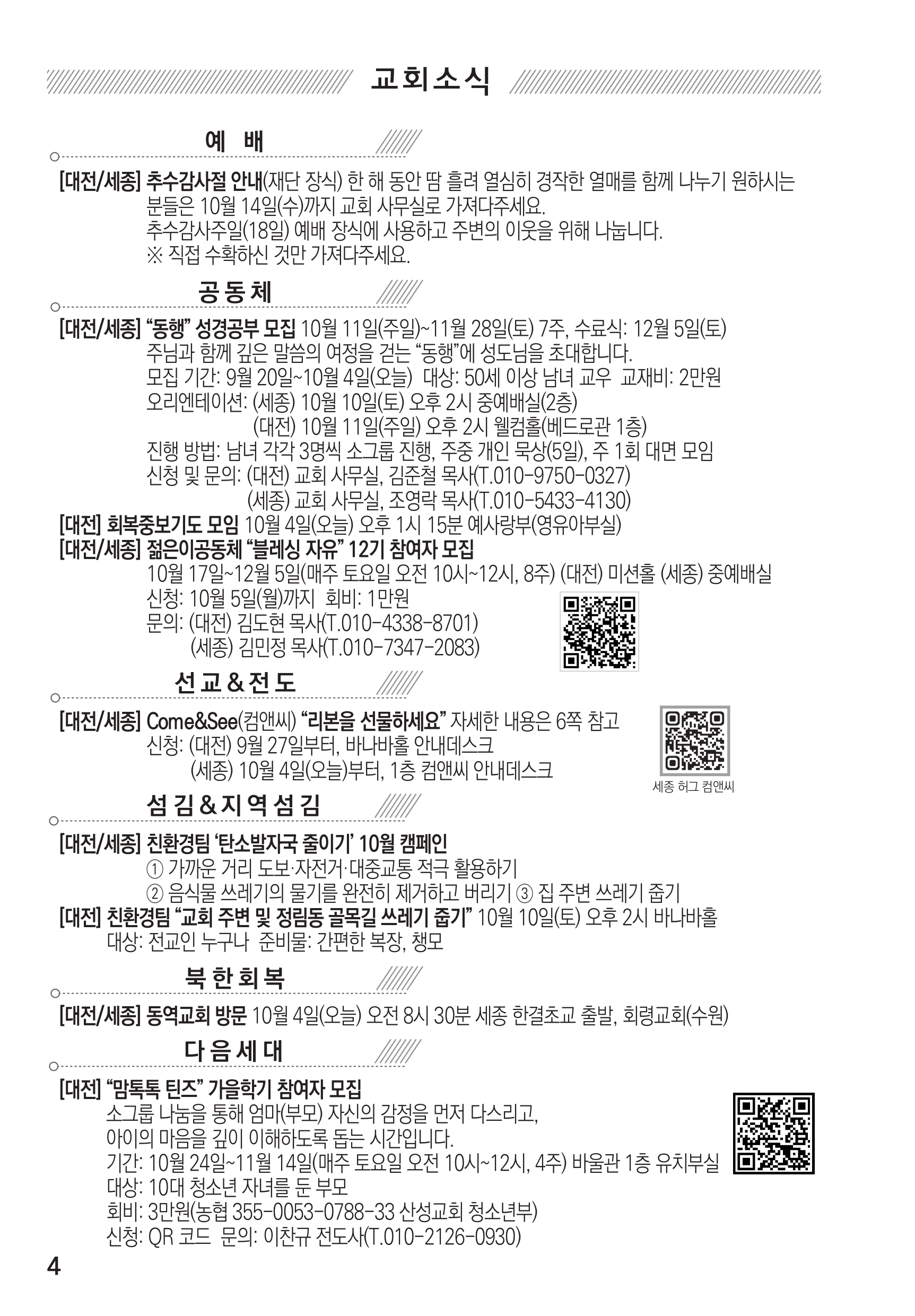 교회소식

예 배

[대전/세종] 추수감사절 안내(재단 장식) 한 해 동안 땀 흘려 열심히 경작한 열매를 함께 나누기 원하시는 분들은 10월 14일(수)까지 교회 사무실로 가져다주세요.
추수감사주일(18일) 예배 장식에 사용하고 주변의 이웃을 위해 나눕니다.
※ 직접 수확하신 것만 가져다주세요.

공동체

[대전/세종] "동행" 성경공부 모집 10월 11일(주일)~11월 28일(토) 7주, 수료식: 12월 5일(토)
주님과 함께 깊은 말씀의 여정을 걷는 "동행"에 성도님을 초대합니다.
모집 기간: 9월 20일~10월 4일(오늘) 대상: 50세 이상 남녀 교우 교재비: 2만원
오리엔테이션: (세종) 10월 10일(토) 오후 2시 중예배실(2층)
(대전) 10월 11일(주일) 오후 2시 웰컴홀(베드로관 1층)
진행 방법: 남녀 각각 3명씩 소그룹 진행, 주중 개인 묵상(5일), 주 1회 대면 모임
신청 및 문의: (대전) 교회 사무실, 김준철 목사(T.010-9750-0327)
(세종) 교회 사무실, 조영락 목사(T.010-5433-4130)
[대전] 회복중보기도 모임 10월 4일(오늘) 오후 1시 15분 예사랑부(영유아부실)
[대전/세종] 젊은이공동체 "블레싱 자유" 12기 참여자 모집
10월 17일~12월 5일(매주 토요일 오전 10시~12시, 8주) (대전) 미션홀 (세종) 중예배실
신청: 10월 5일(월)까지 회비: 1만원
문의: (대전) 김도현 목사(T.010-4338-8701)
(세종) 김민정 목사(T.010-7347-2083)

선교&전도

[대전/세종] Come&See(컴앤씨) "리본을 선물하세요" 자세한 내용은 6쪽 참고
신청: (대전) 9월 27일부터, 바나바홀 안내데스크
(세종) 10월 4일(오늘)부터, 1층 컴앤씨 안내데스크

세종 허그 컴앤씨

섬김&지역섬김

[대전/세종] 친환경팀 '탄소발자국 줄이기' 10월 캠페인
① 가까운 거리 도보·자전거·대중교통 적극 활용하기
② 음식물 쓰레기의 물기를 완전히 제거하고 버리기 ③ 집 주변 쓰레기 줍기
[대전] 친환경팀 "교회 주변 및 정림동 골목길 쓰레기 줍기" 10월 10일(토) 오후 2시 바나바홀
대상: 전교인 누구나 준비물: 간편한 복장, 챙모

북한회복

[대전/세종] 동역교회 방문 10월 4일(오늘) 오전 8시 30분 세종 한결초교 출발, 회령교회(수원)

다음세대

[대전] "맘톡톡 틴즈" 가을학기 참여자 모집
소그룹 나눔을 통해 엄마(부모) 자신의 감정을 먼저 다스리고,
아이의 마음을 깊이 이해하도록 돕는 시간입니다.
기간: 10월 24일~11월 14일(매주 토요일 오전 10시~12시, 4주) 바울관 1층 유치부실
대상: 10대 청소년 자녀를 둔 부모
회비: 3만원(농협 355-0053-0788-33 산성교회 청소년부)
신청: QR 코드 문의: 이찬규 전도사(T.010-2126-0930)

4